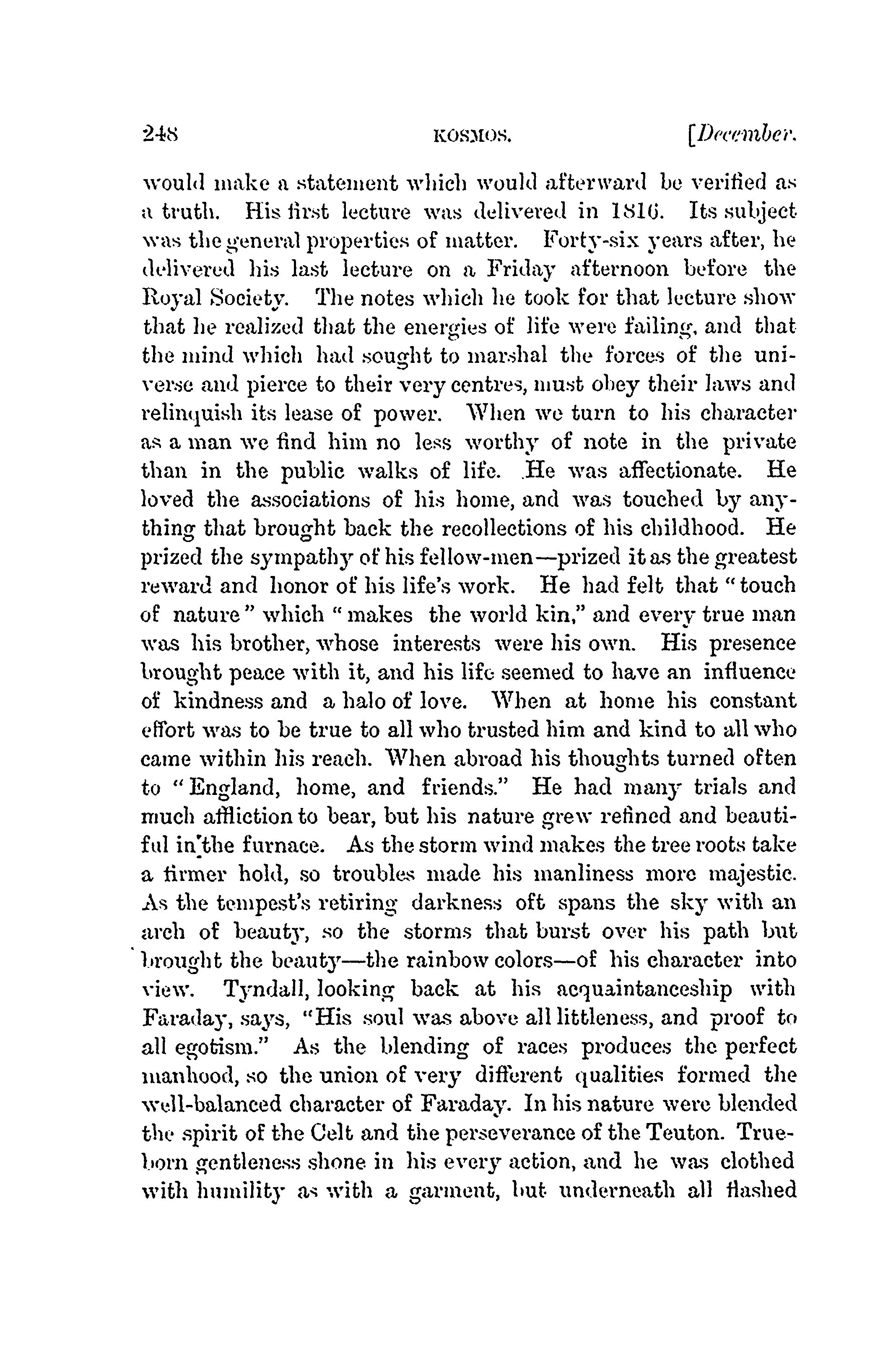 248 KOSMOS. [December.

would make a statement which would afterward be verified as a truth. His first lecture was delivered in 1816. Its subject was the general properties of matter. Forty-six years after, he delivered his last lecture on a Friday afternoon before the Royal Society. The notes which he took for that lecture show that he realized that the energies of life were failing, and that the mind which had sought to marshal the forces of the universe and pierce to their very centres, must obey their laws and relinquish its lease of power. When we turn to his character as a man we find him no less worthy of note in the private than in the public walks of life. He was affectionate. He loved the associations of his home, and was touched by anything that brought back the recollections of his childhood. He prized the sympathy of his fellow-men—prized it as the greatest reward and honor of his life's work. He had felt that "touch of nature" which "makes the world kin," and every true man was his brother, whose interests were his own. His presence brought peace with it, and his life seemed to have an influence of kindness and a halo of love. When at home his constant effort was to be true to all who trusted him and kind to all who came within his reach. When abroad his thoughts turned often to "England, home, and friends." He had many trials and much affliction to bear, but his nature grew refined and beautiful in the furnace. As the storm wind makes the tree roots take a firmer hold, so troubles made his manliness more majestic. As the tempest's retiring darkness oft spans the sky with an arch of beauty, so the storms that burst over his path but brought the beauty—the rainbow colors—of his character into view. Tyndall, looking back at his acquaintanceship with Faraday, says, "His soul was above all littleness, and proof to all egotism." As the blending of races produces the perfect manhood, so the union of very different qualities formed the well-balanced character of Faraday. In his nature were blended the spirit of the Celt and the perseverance of the Teuton. True-born gentleness shone in his every action, and he was clothed with humility as with a garment, but underneath all flashed